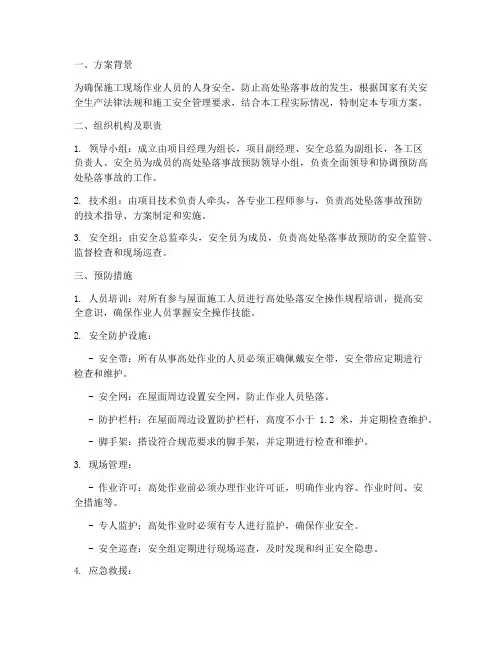 一、方案背景

为确保施工现场作业人员的人身安全，防止高处坠落事故的发生，根据国家有关安全生产法律法规和施工安全管理要求，结合本工程实际情况，特制定本专项方案。

二、组织机构及职责

1. 领导小组：成立由项目经理为组长，项目副经理、安全总监为副组长，各工区负责人、安全员为成员的高处坠落事故预防领导小组，负责全面领导和协调预防高处坠落事故的工作。

2. 技术组：由项目技术负责人牵头，各专业工程师参与，负责高处坠落事故预防的技术指导、方案制定和实施。

3. 安全组：由安全总监牵头，安全员为成员，负责高处坠落事故预防的安全监管、监督检查和现场巡查。

三、预防措施

1. 人员培训：对所有参与屋面施工人员进行高处坠落安全操作规程培训，提高安全意识，确保作业人员掌握安全操作技能。

2. 安全防护设施：

- 安全带：所有从事高处作业的人员必须正确佩戴安全带，安全带应定期进行检查和维护。

- 安全网：在屋面周边设置安全网，防止作业人员坠落。

- 防护栏杆：在屋面周边设置防护栏杆，高度不小于 1.2 米，并定期检查维护。

- 脚手架：搭设符合规范要求的脚手架，并定期进行检查和维护。

3. 现场管理：

- 作业许可：高处作业前必须办理作业许可证，明确作业内容、作业时间、安全措施等。

- 专人监护：高处作业时必须有专人进行监护，确保作业安全。

- 安全巡查：安全组定期进行现场巡查，及时发现和纠正安全隐患。

4. 应急救援：